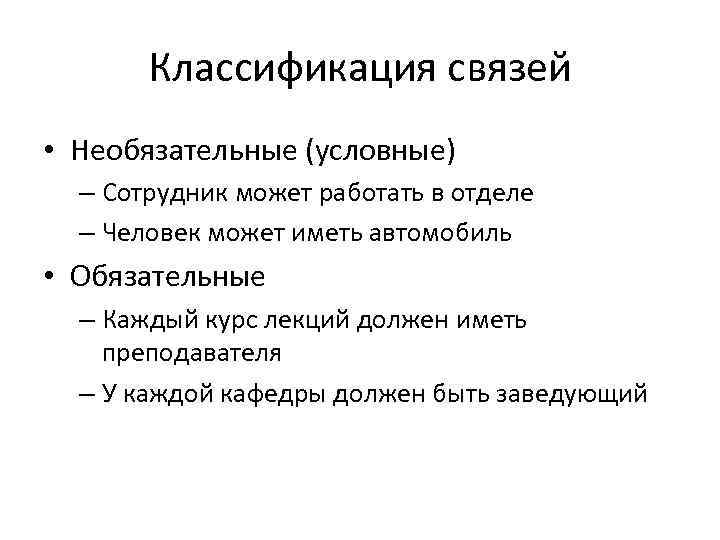 Классификация связей

• Необязательные (условные)
– Сотрудник может работать в отделе
– Человек может иметь автомобиль
• Обязательные
– Каждый курс лекций должен иметь преподавателя
– У каждой кафедры должен быть заведующий